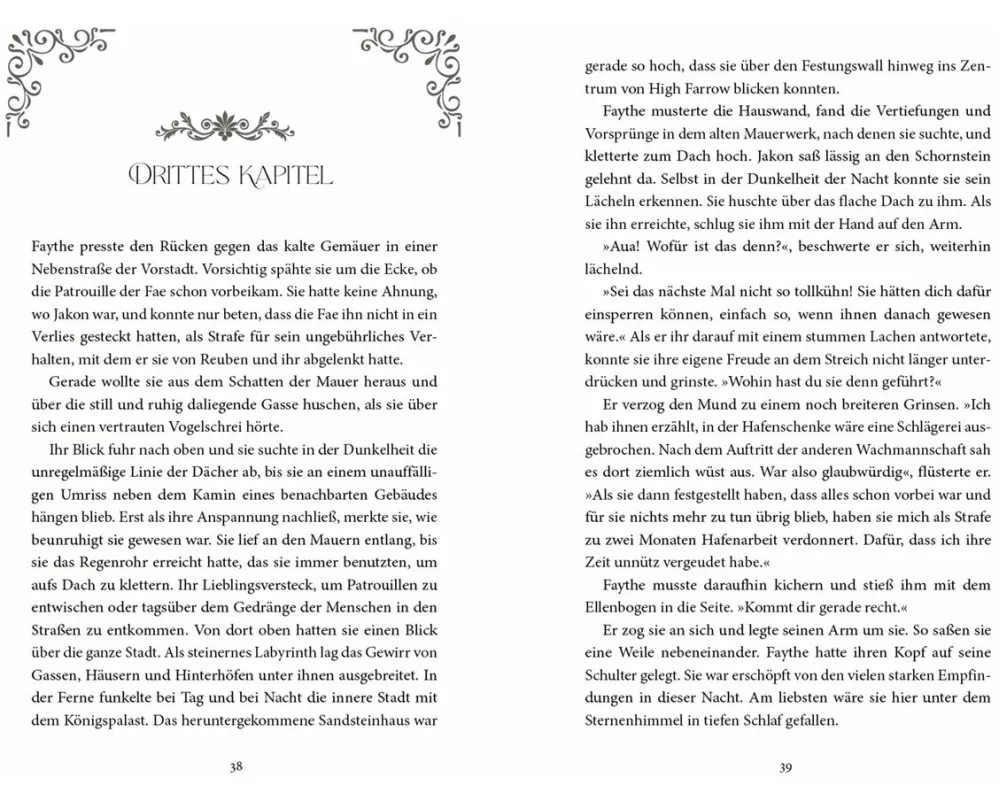 DRITTES KAPITEL

Faythe presste den Rücken gegen das kalte Gemäuer in einer Nebenstraße der Vorstadt. Vorsichtig spähte sie um die Ecke, ob die Patrouille der Fae schon vorbeikam. Sie hatte keine Ahnung, wo Jakon war, und konnte nur beten, dass die Fae ihn nicht in ein Verlies gesteckt hatten, als Strafe für sein ungebührliches Verhalten, mit dem er sie von Reuben und ihr abgelenkt hatte.

Gerade wollte sie aus dem Schatten der Mauer heraus und über die still und ruhig daliegende Gasse huschen, als sie über sich einen vertrauten Vogelschrei hörte.

Ihr Blick fuhr nach oben und sie suchte in der Dunkelheit die unregelmäßige Linie der Dächer ab, bis sie an einem unauffälligen Umriss neben dem Kamin eines benachbarten Gebäudes hängen blieb. Erst als ihre Anspannung nachließ, merkte sie, wie beunruhigt sie gewesen war. Sie lief an den Mauern entlang, bis sie das Regenrohr erreicht hatte, das sie immer benutzten, um aufs Dach zu klettern. Ihr Lieblingsversteck, um Patrouillen zu entwischen oder tagsüber dem Gedränge der Menschen in den Straßen zu entkommen. Von dort oben hatten sie einen Blick über die ganze Stadt. Als steinernes Labyrinth lag das Gewirr von Gassen, Häusern und Hinterhöfen unter ihnen ausgebreitet. In der Ferne funkelte bei Tag und bei Nacht die innere Stadt mit dem Königspalast. Das heruntergekommene Sandsteinhaus war

38

gerade so hoch, dass sie über den Festungswall hinweg ins Zentrum von High Farrow blicken konnten.

Faythe musterte die Hauswand, fand die Vertiefungen und Vorsprünge in dem alten Mauerwerk, nach denen sie suchte, und kletterte zum Dach hoch. Jakon saß lässig an den Schornstein gelehnt da. Selbst in der Dunkelheit der Nacht konnte sie sein Lächeln erkennen. Sie huschte über das flache Dach zu ihm. Als sie ihn erreichte, schlug sie ihm mit der Hand auf den Arm.

»Aua! Wofür ist das denn?«, beschwerte er sich, weiterhin lächelnd.

»Sei das nächste Mal nicht so tollkühn! Sie hätten dich dafür einsperren können, einfach so, wenn ihnen danach gewesen wäre.« Als er ihr darauf mit einem stummen Lachen antwortete, konnte sie ihre eigene Freude an dem Streich nicht länger unterdrücken und grinste. »Wohin hast du sie denn geführt?«

Er verzog den Mund zu einem noch breiteren Grinsen. »Ich hab ihnen erzählt, in der Hafenschenke wäre eine Schlägerei ausgebrochen. Nach dem Auftritt der anderen Wachmannschaft sah es dort ziemlich wüst aus. War also glaubwürdig«, flüsterte er. »Als sie dann festgestellt haben, dass alles schon vorbei war und für sie nichts mehr zu tun übrig blieb, haben sie mich als Strafe zu zwei Monaten Hafenarbeit verdonnert. Dafür, dass ich ihre Zeit unnütz vergeudet habe.«

Faythe musste daraufhin kichern und stieß ihm mit dem Ellenbogen in die Seite. »Kommt dir gerade recht.«

Er zog sie an sich und legte seinen Arm um sie. So saßen sie eine Weile nebeneinander. Faythe hatte ihren Kopf auf seine Schulter gelegt. Sie war erschöpft von den vielen starken Empfindungen in dieser Nacht. Am liebsten wäre sie hier unter dem Sternenhimmel in tiefen Schlaf gefallen.

39